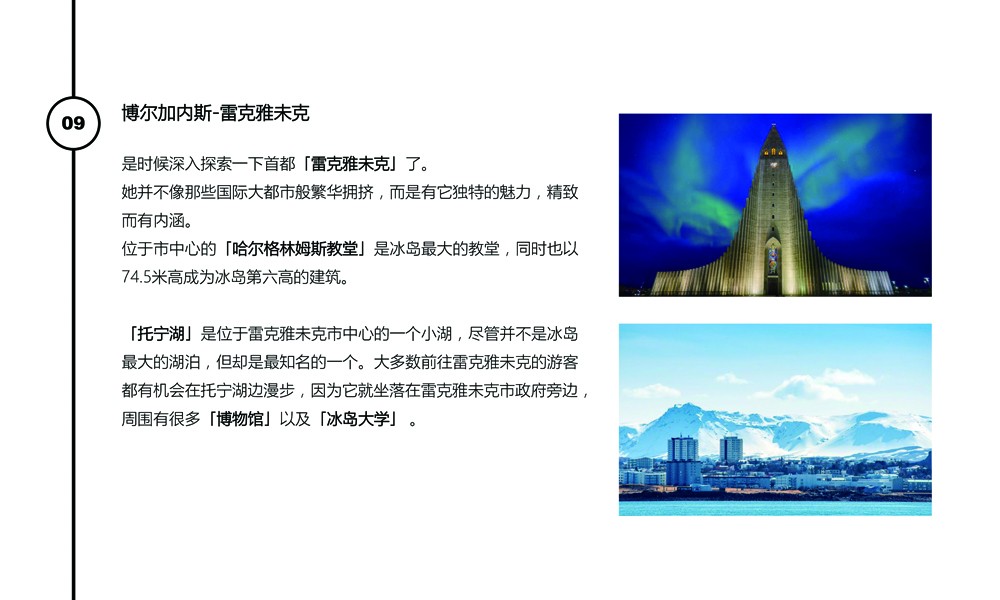 09

博尔加内斯-雷克雅未克

是时候深入探索一下首都「雷克雅未克」了。
她并不像那些国际大都市般繁华拥挤，而是有它独特的魅力，精致而有内涵。
位于市中心的「哈尔格林姆斯教堂」是冰岛最大的教堂，同时也以74.5米高成为冰岛第六高的建筑。

「托宁湖」是位于雷克雅未克市中心的一个小湖，尽管并不是冰岛最大的湖泊，但却是最知名的一个。大多数前往雷克雅未克的游客都有机会在托宁湖边漫步，因为它就坐落在雷克雅未克市政府旁边，周围有很多「博物馆」以及「冰岛大学」。